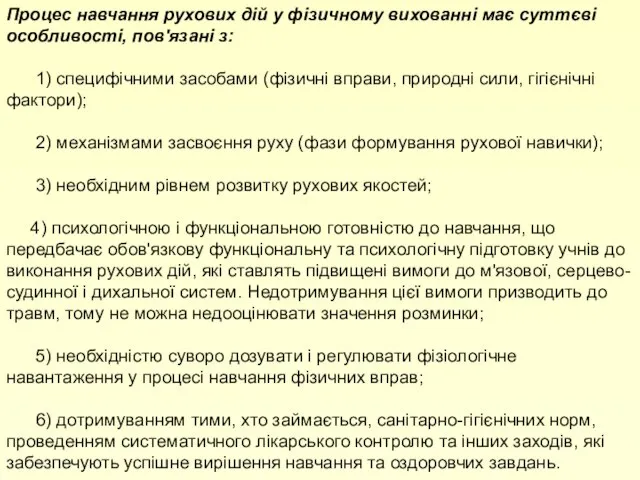 Процес навчання рухових дій у фізичному вихованні має суттєві особливості, пов'язані з:

1) специфічними засобами (фізичні вправи, природні сили, гігієнічні фактори);

2) механізмами засвоєння руху (фази формування рухової навички);

3) необхідним рівнем розвитку рухових якостей;

4) психологічною і функціональною готовністю до навчання, що передбачає обов'язкову функціональну та психологічну підготовку учнів до виконання рухових дій, які ставлять підвищені вимоги до м'язової, серцево-судинної і дихальної систем. Недотримування цієї вимоги призводить до травм, тому не можна недооцінювати значення розминки;

5) необхідністю суворо дозувати і регулювати фізіологічне навантаження у процесі навчання фізичних вправ;

6) дотримуванням тими, хто займається, санітарно-гігієнічних норм, проведенням систематичного лікарського контролю та інших заходів, які забезпечують успішне вирішення навчання та оздоровчих завдань.